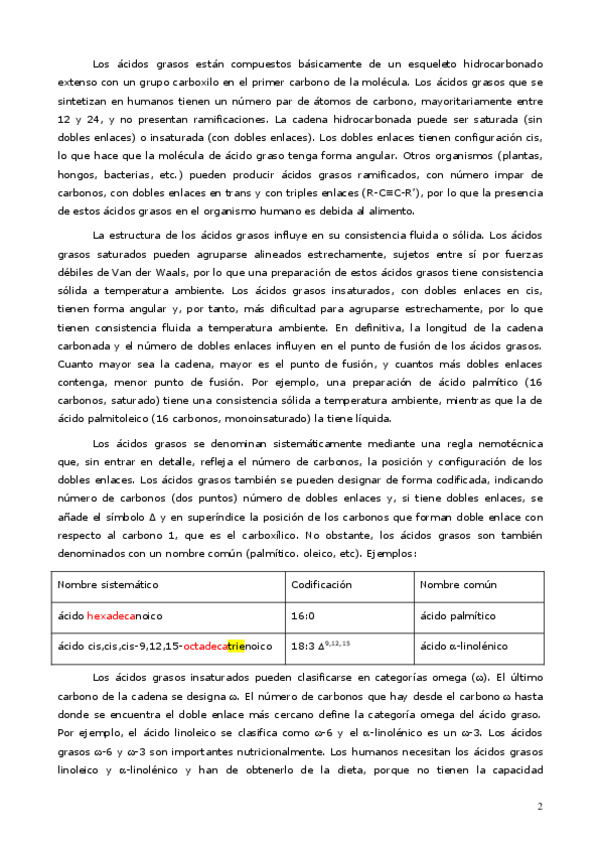 Los ácidos grasos están compuestos básicamente de un esqueleto hidrocarbonado extenso con un grupo carboxilo en el primer carbono de la molécula. Los ácidos grasos que se sintetizan en humanos tienen un número par de átomos de carbono, mayoritariamente entre 12 y 24, y no presentan ramificaciones. La cadena hidrocarbonada puede ser saturada (sin dobles enlaces) o insaturada (con dobles enlaces). Los dobles enlaces tienen configuración cis, lo que hace que la molécula de ácido graso tenga forma angular. Otros organismos (plantas, hongos, bacterias, etc.) pueden producir ácidos grasos ramificados, con número impar de carbonos, con dobles enlaces en trans y con triples enlaces (R-C≡C-R'), por lo que la presencia de estos ácidos grasos en el organismo humano es debida al alimento.

La estructura de los ácidos grasos influye en su consistencia fluida o sólida. Los ácidos grasos saturados pueden agruparse alineados estrechamente, sujetos entre sí por fuerzas débiles de Van der Waals, por lo que una preparación de estos ácidos grasos tiene consistencia sólida a temperatura ambiente. Los ácidos grasos insaturados, con dobles enlaces en cis, tienen forma angular y, por tanto, más dificultad para agruparse estrechamente, por lo que tienen consistencia fluida a temperatura ambiente. En definitiva, la longitud de la cadena carbonada y el número de dobles enlaces influyen en el punto de fusión de los ácidos grasos. Cuanto mayor sea la cadena, mayor es el punto de fusión, y cuantos más dobles enlaces contenga, menor punto de fusión. Por ejemplo, una preparación de ácido palmítico (16 carbonos, saturado) tiene una consistencia sólida a temperatura ambiente, mientras que la de ácido palmitoleico (16 carbonos, monoinsaturado) la tiene líquida.

Los ácidos grasos se denominan sistemáticamente mediante una regla nemotécnica que, sin entrar en detalle, refleja el número de carbonos, la posición y configuración de los dobles enlaces. Los ácidos grasos también se pueden designar de forma codificada, indicando número de carbonos (dos puntos) número de dobles enlaces y, si tiene dobles enlaces, se añade el símbolo Δ y en superíndice la posición de los carbonos que forman doble enlace con respecto al carbono 1, que es el carboxílico. No obstante, los ácidos grasos son también denominados con un nombre común (palmítico. oleico, etc). Ejemplos:

| Nombre sistemático | Codificación | Nombre común |
|---|---|---|
| ácido hexadecanoico | 16:0 | ácido palmítico |
| ácido cis,cis,cis-9,12,15-octadecatrienoico | 18:3 $\Delta^{9,12,15}$ | ácido α-linolénico |

Los ácidos grasos insaturados pueden clasificarse en categorías omega (ω). El último carbono de la cadena se designa ω. El número de carbonos que hay desde el carbono ω hasta donde se encuentra el doble enlace más cercano define la categoría omega del ácido graso. Por ejemplo, el ácido linoleico se clasifica como ω-6 y el α-linolénico es un ω-3. Los ácidos grasos ω-6 y ω-3 son importantes nutricionalmente. Los humanos necesitan los ácidos grasos linoleico y α-linolénico y han de obtenerlo de la dieta, porque no tienen la capacidad

2